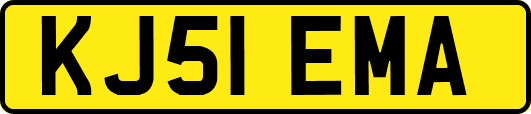 KJ51 EMA